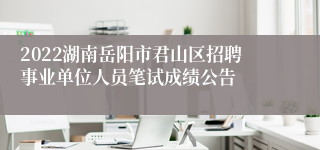 2022湖南岳阳市君山区招聘事业单位人员笔试成绩公告